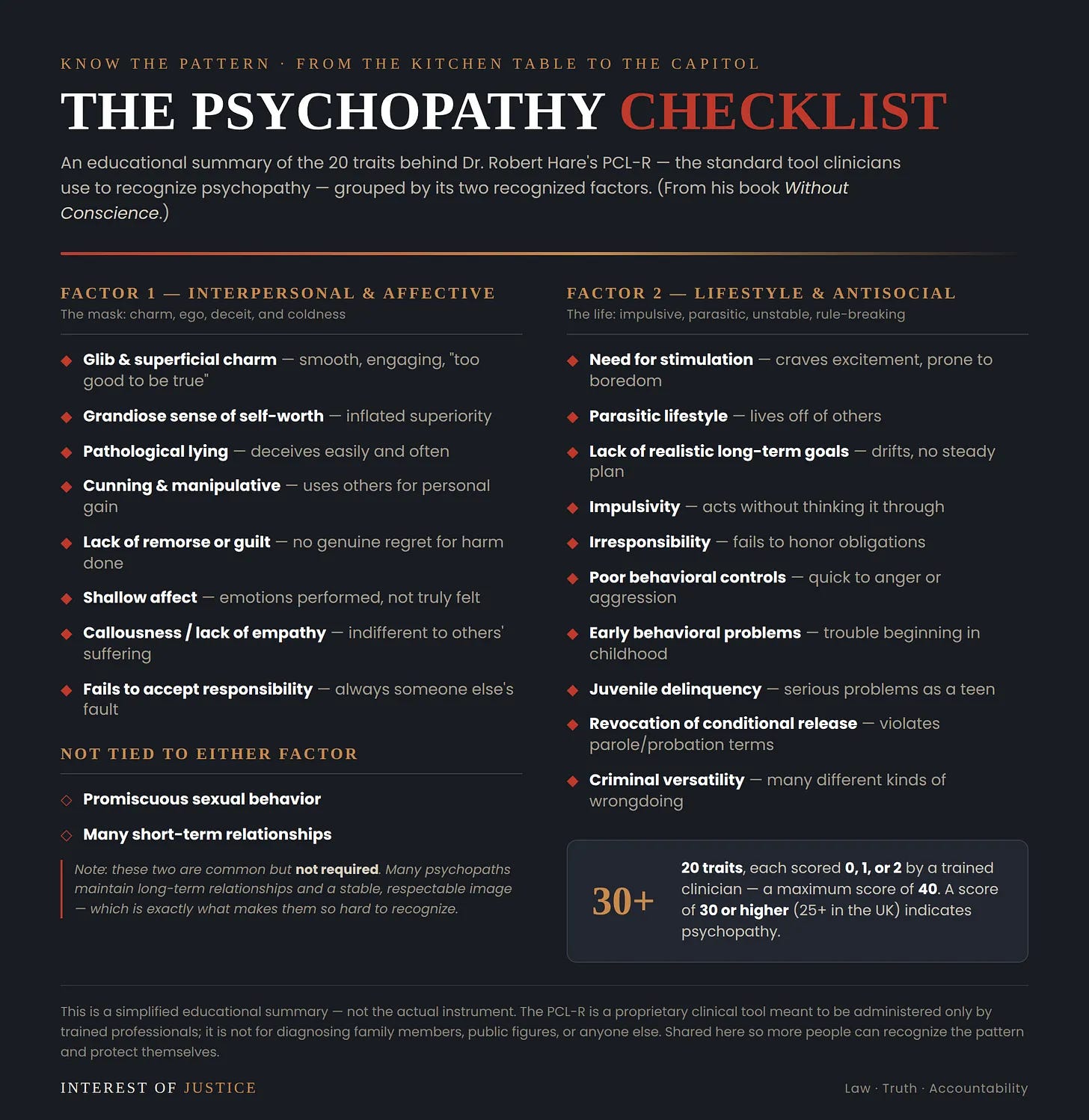 KNOW THE PATTERN · FROM THE KITCHEN TABLE TO THE CAPITOL

THE PSYCHOPATHY CHECKLIST

An educational summary of the 20 traits behind Dr. Robert Hare's PCL-R — the standard tool clinicians use to recognize psychopathy — grouped by its two recognized factors. (From his book Without Conscience.)

FACTOR 1 — INTERPERSONAL & AFFECTIVE
The mask: charm, ego, deceit, and coldness

◆ Glib & superficial charm — smooth, engaging, "too good to be true"
◆ Grandiose sense of self-worth — inflated superiority
◆ Pathological lying — deceives easily and often
◆ Cunning & manipulative — uses others for personal gain
◆ Lack of remorse or guilt — no genuine regret for harm done
◆ Shallow affect — emotions performed, not truly felt
◆ Callousness / lack of empathy — indifferent to others' suffering
◆ Fails to accept responsibility — always someone else's fault

NOT TIED TO EITHER FACTOR

◇ Promiscuous sexual behavior
◇ Many short-term relationships

Note: these two are common but not required. Many psychopaths maintain long-term relationships and a stable, respectable image — which is exactly what makes them so hard to recognize.

FACTOR 2 — LIFESTYLE & ANTISOCIAL
The life: impulsive, parasitic, unstable, rule-breaking

◆ Need for stimulation — craves excitement, prone to boredom
◆ Parasitic lifestyle — lives off of others
◆ Lack of realistic long-term goals — drifts, no steady plan
◆ Impulsivity — acts without thinking it through
◆ Irresponsibility — fails to honor obligations
◆ Poor behavioral controls — quick to anger or aggression
◆ Early behavioral problems — trouble beginning in childhood
◆ Juvenile delinquency — serious problems as a teen
◆ Revocation of conditional release — violates parole/probation terms
◆ Criminal versatility — many different kinds of wrongdoing

30+

20 traits, each scored 0, 1, or 2 by a trained clinician — a maximum score of 40. A score of 30 or higher (25+ in the UK) indicates psychopathy.

This is a simplified educational summary — not the actual instrument. The PCL-R is a proprietary clinical tool meant to be administered only by trained professionals; it is not for diagnosing family members, public figures, or anyone else. Shared here so more people can recognize the pattern and protect themselves.

INTEREST OF JUSTICE

Law · Truth · Accountability